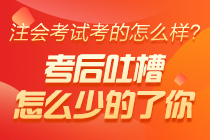 注会考试考的怎么样?

考后吐槽

怎么少的了你